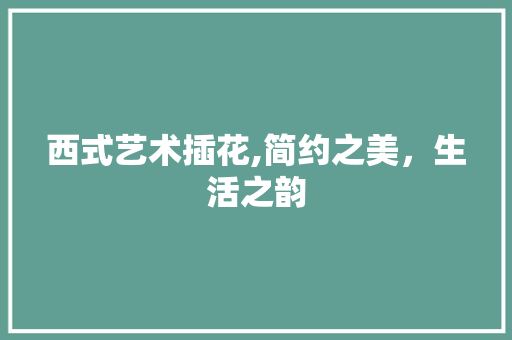 西式艺术插花,简约之美，生活之韵